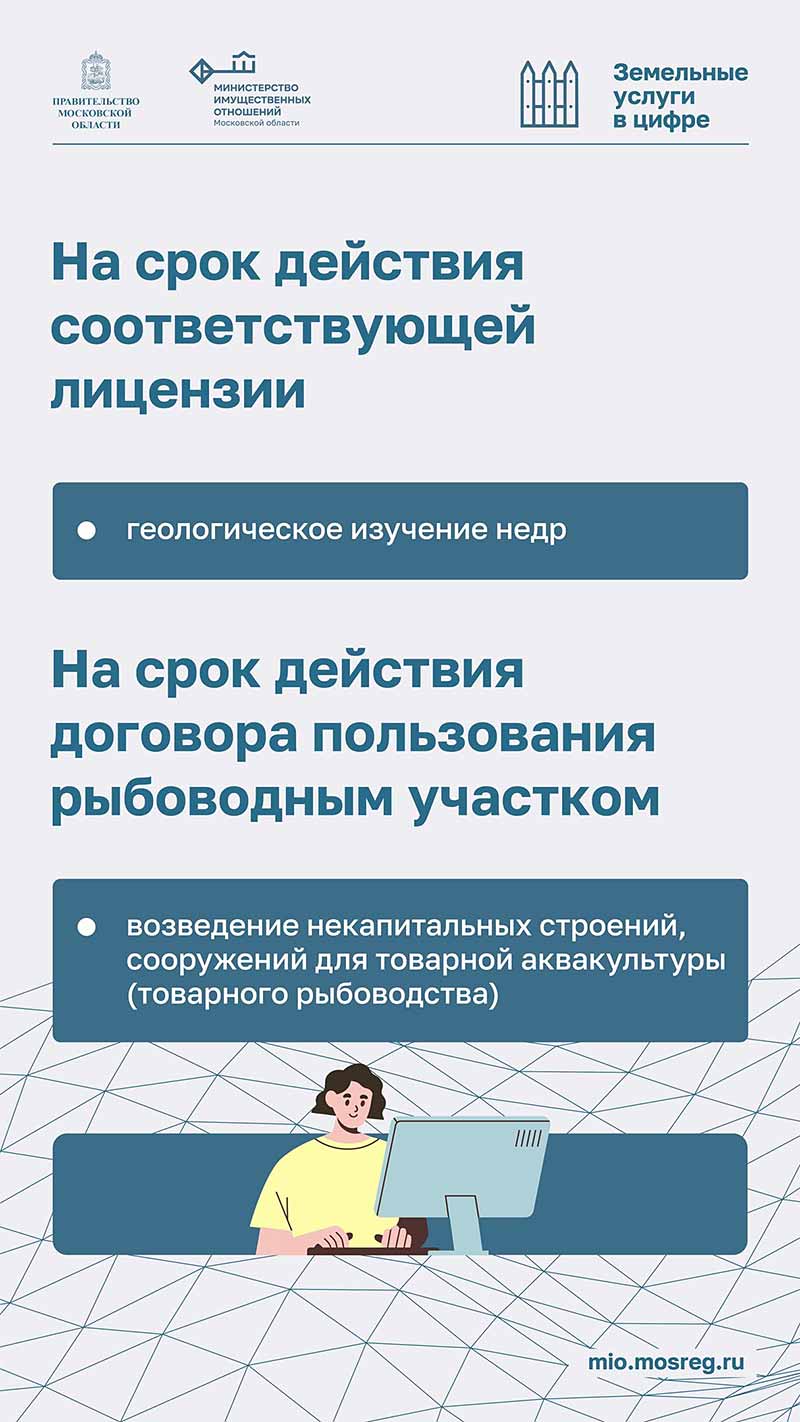 ПРАВИТЕЛЬСТВО
МОСКОВСКОЙ
ОБЛАСТИ

МИНИСТЕРСТВО
ИМУЩЕСТВЕННЫХ
ОТНОШЕНИЙ
Московской области

Земельные
услуги
в цифре

На срок действия соответствующей лицензии

• геологическое изучение недр

На срок действия договора пользования рыбоводным участком

• возведение некапитальных строений, сооружений для товарной аквакультуры (товарного рыбоводства)

mio.mosreg.ru